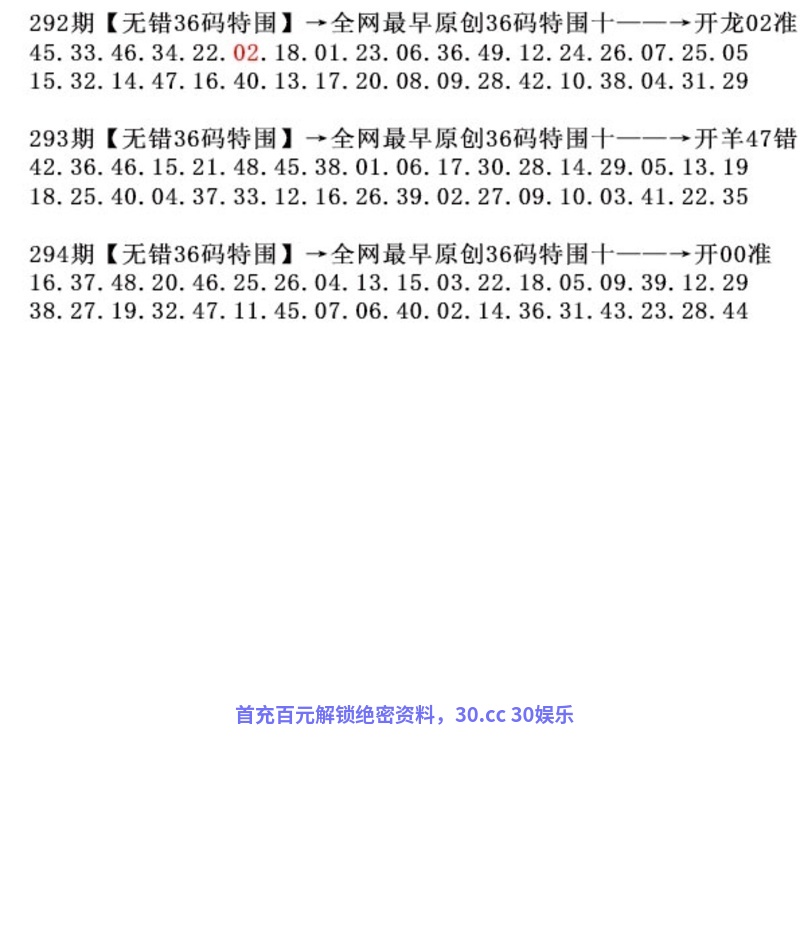 292期【无错36码特围】→全网最早原创36码特围十——→开龙02准
45.33.46.34.22.02.18.01.23.06.36.49.12.24.26.07.25.05
15.32.14.47.16.40.13.17.20.08.09.28.42.10.38.04.31.29

293期【无错36码特围】→全网最早原创36码特围十——→开羊47错
42.36.46.15.21.48.45.38.01.06.17.30.28.14.29.05.13.19
18.25.40.04.37.33.12.16.26.39.02.27.09.10.03.41.22.35

294期【无错36码特围】→全网最早原创36码特围十——→开00准
16.37.48.20.46.25.26.04.13.15.03.22.18.05.09.39.12.29
38.27.19.32.47.11.45.07.06.40.02.14.36.31.43.23.28.44

首充百元解锁绝密资料，30.cc 30娱乐